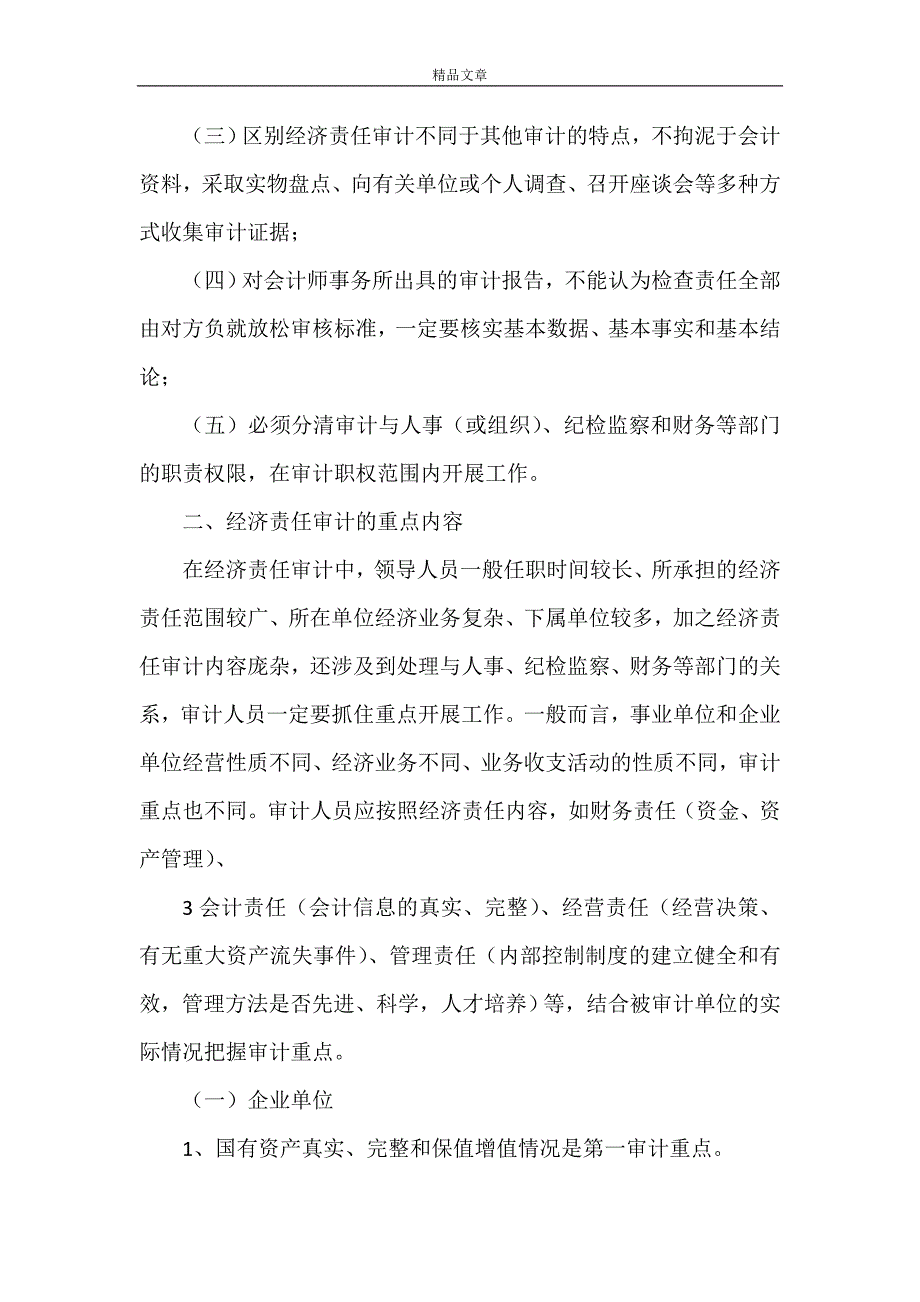 精品文章

（三）区别经济责任审计不同于其他审计的特点，不拘泥于会计资料，采取实物盘点、向有关单位或个人调查、召开座谈会等多种方式收集审计证据；

（四）对会计师事务所出具的审计报告，不能认为检查责任全部由对方负就放松审核标准，一定要核实基本数据、基本事实和基本结论；

（五）必须分清审计与人事（或组织）、纪检监察和财务等部门的职责权限，在审计职权范围内开展工作。

二、经济责任审计的重点内容

在经济责任审计中，领导人员一般任职时间较长、所承担的经济责任范围较广、所在单位经济业务复杂、下属单位较多，加之经济责任审计内容庞杂，还涉及到处理与人事、纪检监察、财务等部门的关系，审计人员一定要抓住重点开展工作。一般而言，事业单位和企业单位经营性质不同、经济业务不同、业务收支活动的性质不同，审计重点也不同。审计人员应按照经济责任内容，如财务责任（资金、资产管理）、

3 会计责任（会计信息的真实、完整）、经营责任（经营决策、有无重大资产流失事件）、管理责任（内部控制制度的建立健全和有效，管理方法是否先进、科学，人才培养）等，结合被审计单位的实际情况把握审计重点。

（一）企业单位

1、国有资产真实、完整和保值增值情况是第一审计重点。